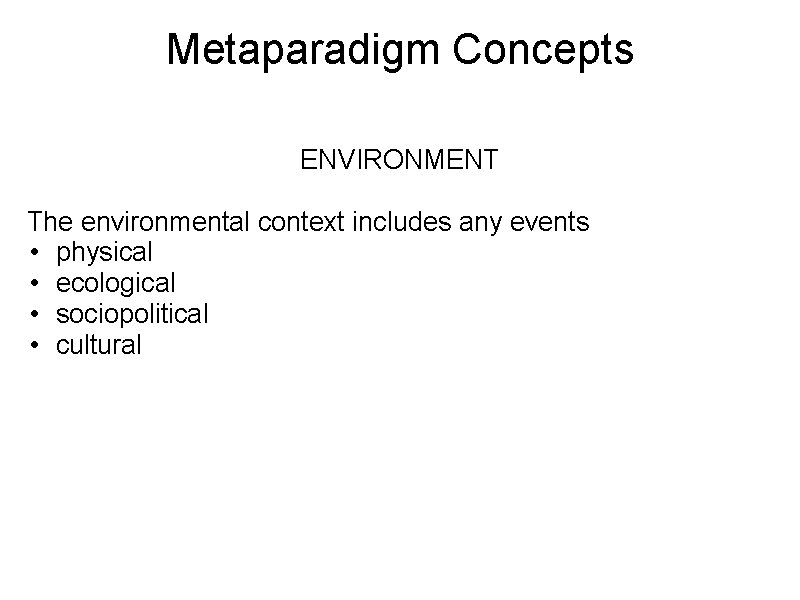 Metaparadigm Concepts

ENVIRONMENT

The environmental context includes any events
• physical
• ecological
• sociopolitical
• cultural